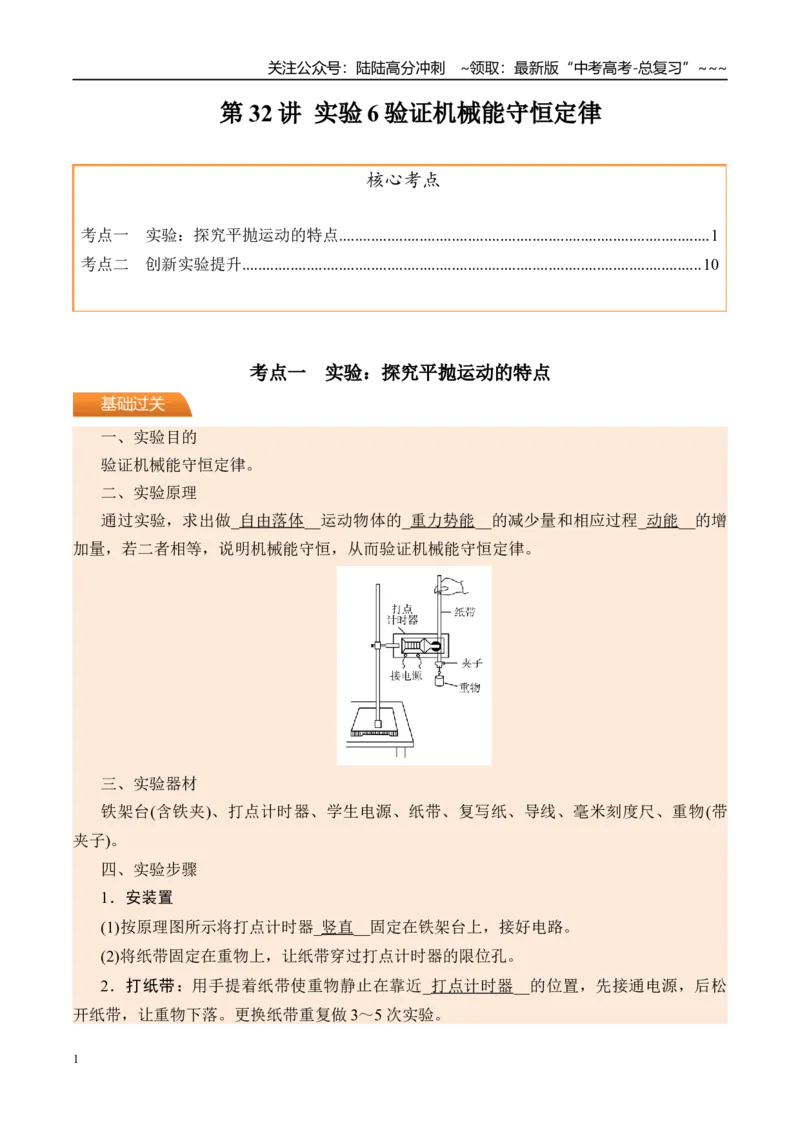 关注公众号：陆陆高分冲刺 ~领取：最新版“中考高考-总复习”~~~

第32讲 实验6验证机械能守恒定律

核心考点

考点一 实验：探究平抛运动的特点 1
考点二 创新实验提升 10

考点一 实验：探究平抛运动的特点

基础过关

一、实验目的

验证机械能守恒定律。

二、实验原理

通过实验，求出做自由落体运动物体的重力势能的减少量和相应过程动能的增加量，若二者相等，说明机械能守恒，从而验证机械能守恒定律。

打点计时器
纸带
夹子
接电源
重物

三、实验器材

铁架台(含铁夹)、打点计时器、学生电源、纸带、复写纸、导线、毫米刻度尺、重物(带夹子)。

四、实验步骤

1．安装置

(1)按原理图所示将打点计时器竖直固定在铁架台上，接好电路。

(2)将纸带固定在重物上，让纸带穿过打点计时器的限位孔。

2．打纸带：用手提着纸带使重物静止在靠近打点计时器的位置，先接通电源，后松开纸带，让重物下落。更换纸带重复做3～5次实验。

1